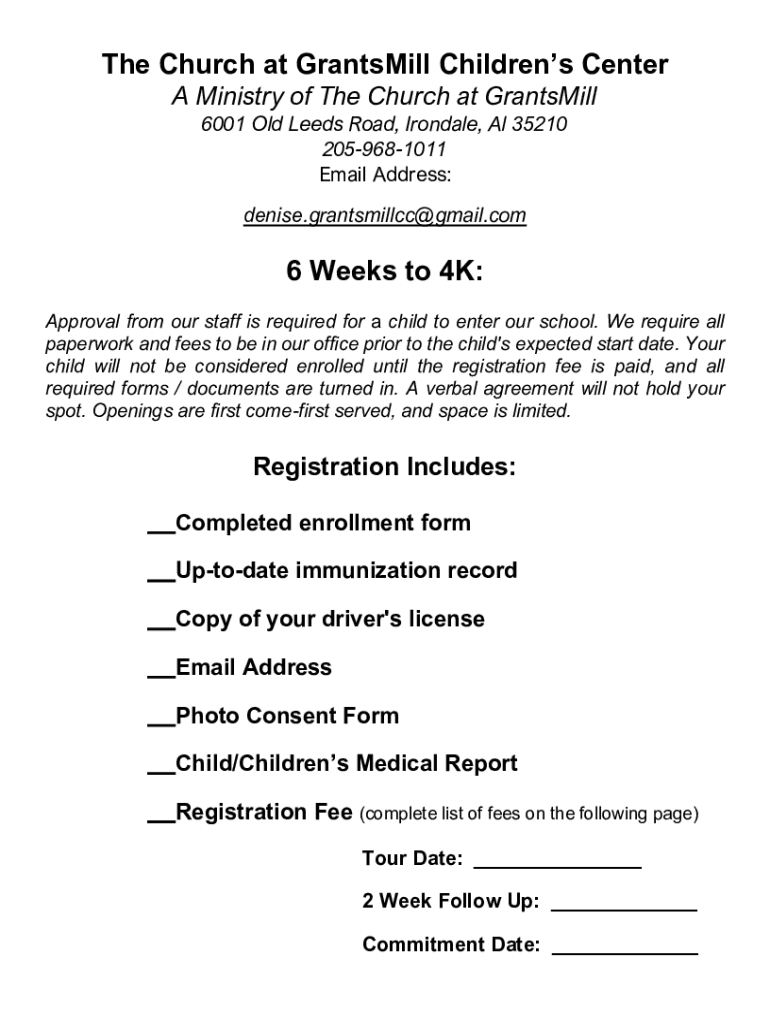 The Church at GrantsMill Children's Center
A Ministry of The Church at GrantsMill
6001 Old Leeds Road, Irondale, Al 35210
205-968-1011
Email Address:

denise.grantsmillcc@gmail.com

6 Weeks to 4K:

Approval from our staff is required for a child to enter our school. We require all paperwork and fees to be in our office prior to the child's expected start date. Your child will not be considered enrolled until the registration fee is paid, and all required forms / documents are turned in. A verbal agreement will not hold your spot. Openings are first come-first served, and space is limited.

Registration Includes:

__Completed enrollment form

__Up-to-date immunization record

__Copy of your driver's license

__Email Address

__Photo Consent Form

__Child/Children's Medical Report

__Registration Fee (complete list of fees on the following page)

Tour Date: _______________

2 Week Follow Up: _____________

Commitment Date: _____________